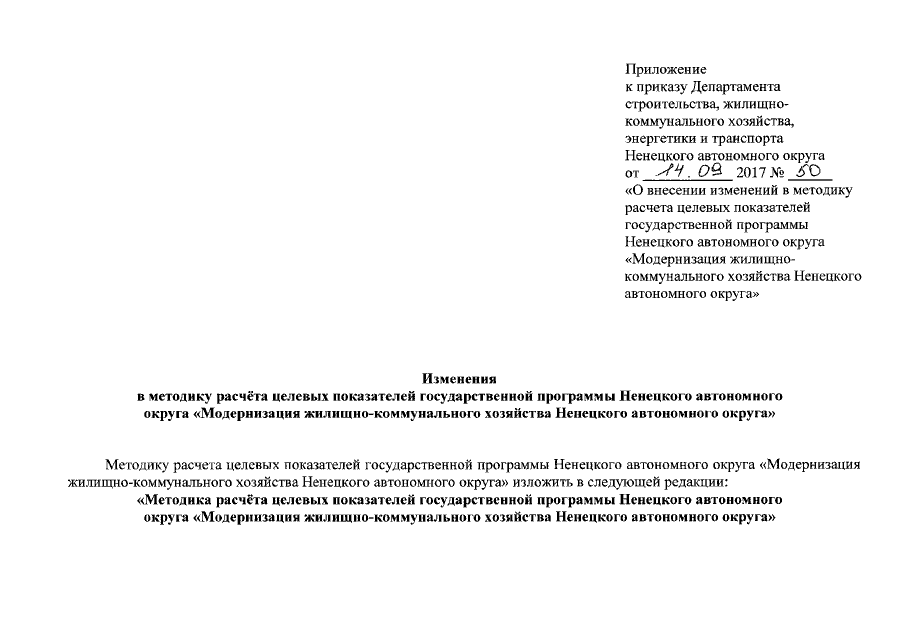 Приложение
к приказу Департамента строительства, жилищно-коммунального хозяйства, энергетики и транспорта Ненецкого автономного округа
от 14.09 2017 № 50
«О внесении изменений в методику расчета целевых показателей государственной программы Ненецкого автономного округа «Модернизация жилищно-коммунального хозяйства Ненецкого автономного округа»

Изменения
в методику расчёта целевых показателей государственной программы Ненецкого автономного округа «Модернизация жилищно-коммунального хозяйства Ненецкого автономного округа»

Методику расчета целевых показателей государственной программы Ненецкого автономного округа «Модернизация жилищно-коммунального хозяйства Ненецкого автономного округа» изложить в следующей редакции:
«Методика расчёта целевых показателей государственной программы Ненецкого автономного округа «Модернизация жилищно-коммунального хозяйства Ненецкого автономного округа»